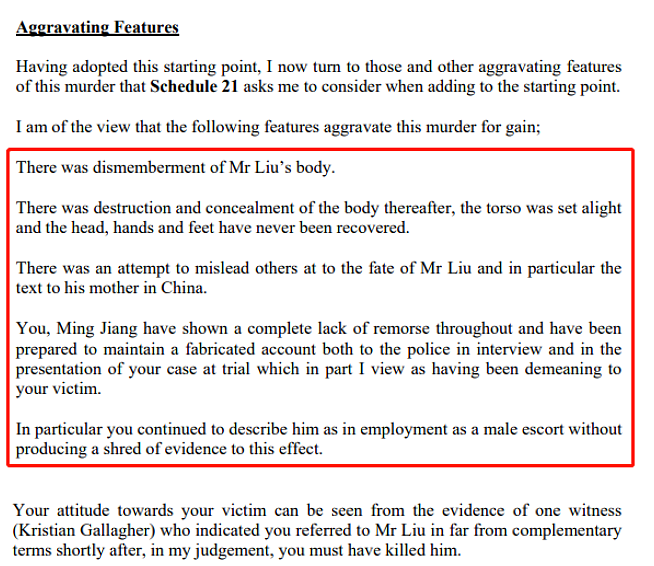 Aggravating Features

Having adopted this starting point, I now turn to those and other aggravating features of this murder that Schedule 21 asks me to consider when adding to the starting point.

I am of the view that the following features aggravate this murder for gain;

There was dismemberment of Mr Liu's body.

There was destruction and concealment of the body thereafter, the torso was set alight and the head, hands and feet have never been recovered.

There was an attempt to mislead others at to the fate of Mr Liu and in particular the text to his mother in China.

You, Ming Jiang have shown a complete lack of remorse throughout and have been prepared to maintain a fabricated account both to the police in interview and in the presentation of your case at trial which in part I view as having been demeaning to your victim.

In particular you continued to describe him as in employment as a male escort without producing a shred of evidence to this effect.

Your attitude towards your victim can be seen from the evidence of one witness (Kristian Gallagher) who indicated you referred to Mr Liu in far from complementary terms shortly after, in my judgement, you must have killed him.